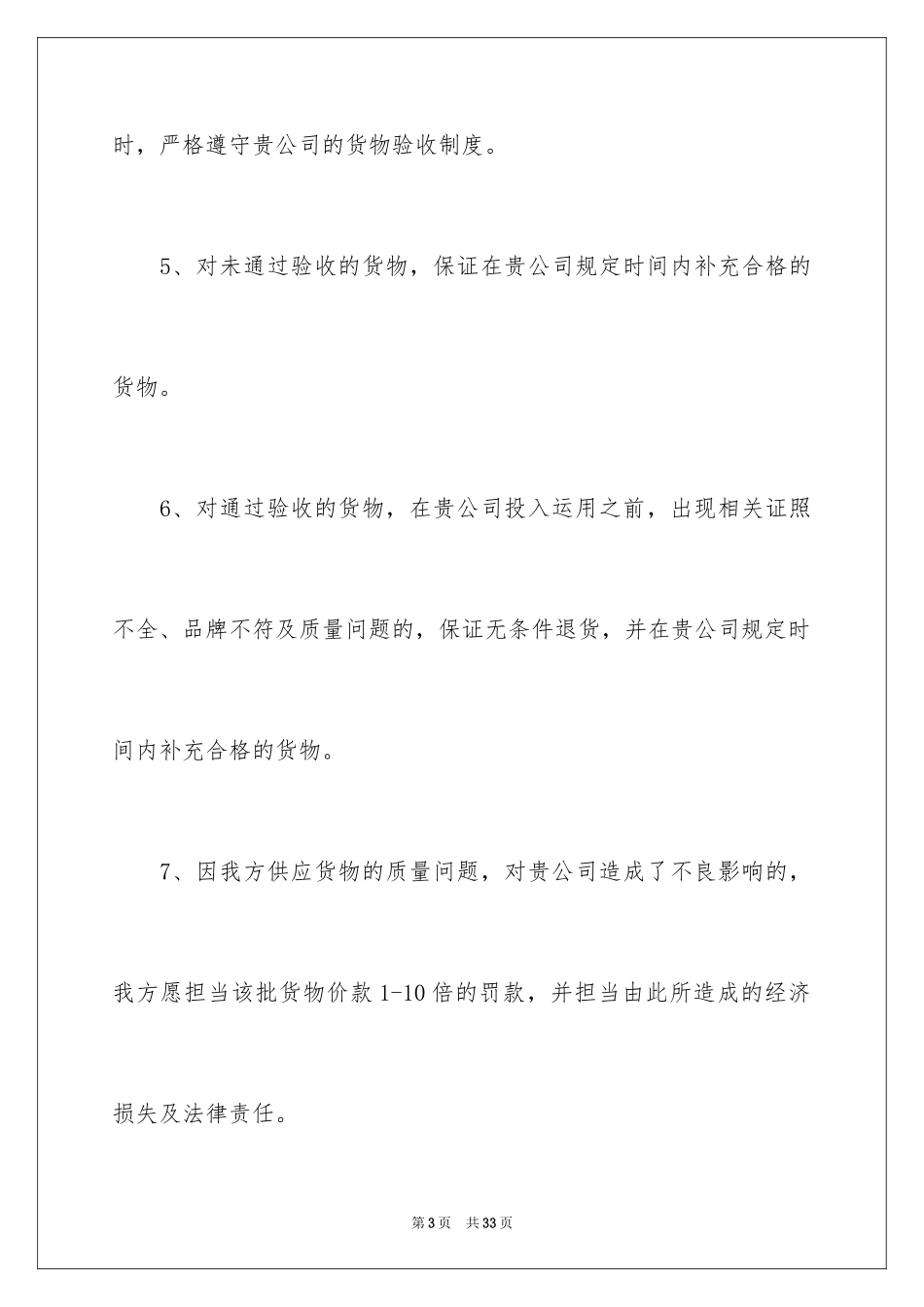 时，严格遵守贵公司的货物验收制度。

5、对未通过验收的货物，保证在贵公司规定时间内补充合格的货物。

6、对通过验收的货物，在贵公司投入运用之前，出现相关证照不全、品牌不符及质量问题的，保证无条件退货，并在贵公司规定时间内补充合格的货物。

7、因我方供应货物的质量问题，对贵公司造成了不良影响的，我方愿担当该批货物价款 1-10 倍的罚款，并担当由此所造成的经济损失及法律责任。

第 3 页 共 33 页